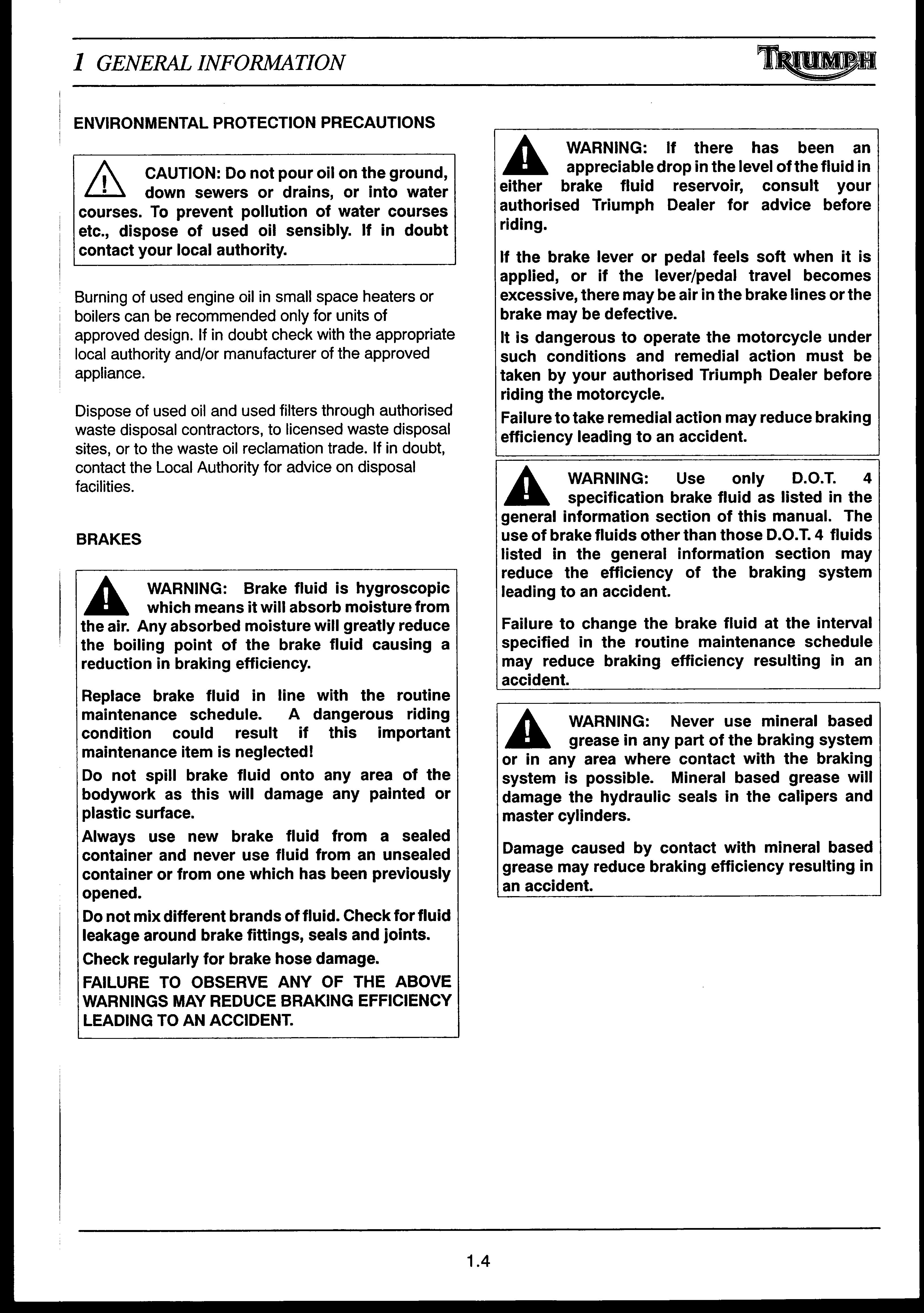 1 GENERAL INFORMATION

TRIUMPH

ENVIRONMENTAL PROTECTION PRECAUTIONS

CAUTION: Do not pour oil on the ground, down sewers or drains, or into water courses. To prevent pollution of water courses etc., dispose of used oil sensibly. If in doubt contact your local authority.

Burning of used engine oil in small space heaters or boilers can be recommended only for units of approved design. If in doubt check with the appropriate local authority and/or manufacturer of the approved appliance.

Dispose of used oil and used filters through authorised waste disposal contractors, to licensed waste disposal sites, or to the waste oil reclamation trade. If in doubt, contact the Local Authority for advice on disposal facilities.

BRAKES

WARNING: Brake fluid is hygroscopic which means it will absorb moisture from the air. Any absorbed moisture will greatly reduce the boiling point of the brake fluid causing a reduction in braking efficiency.

Replace brake fluid in line with the routine maintenance schedule. A dangerous riding condition could result if this important maintenance item is neglected!

Do not spill brake fluid onto any area of the bodywork as this will damage any painted or plastic surface.

Always use new brake fluid from a sealed container and never use fluid from an unsealed container or from one which has been previously opened.

Do not mix different brands of fluid. Check for fluid leakage around brake fittings, seals and joints.

Check regularly for brake hose damage.

FAILURE TO OBSERVE ANY OF THE ABOVE WARNINGS MAY REDUCE BRAKING EFFICIENCY LEADING TO AN ACCIDENT.

WARNING: If there has been an appreciable drop in the level of the fluid in either brake fluid reservoir, consult your authorised Triumph Dealer for advice before riding.

If the brake lever or pedal feels soft when it is applied, or if the lever/pedal travel becomes excessive, there may be air in the brake lines or the brake may be defective.

It is dangerous to operate the motorcycle under such conditions and remedial action must be taken by your authorised Triumph Dealer before riding the motorcycle.

Failure to take remedial action may reduce braking efficiency leading to an accident.

WARNING: Use only D.O.T. 4 specification brake fluid as listed in the general information section of this manual. The use of brake fluids other than those D.O.T. 4 fluids listed in the general information section may reduce the efficiency of the braking system leading to an accident.

Failure to change the brake fluid at the interval specified in the routine maintenance schedule may reduce braking efficiency resulting in an accident.

WARNING: Never use mineral based grease in any part of the braking system or in any area where contact with the braking system is possible. Mineral based grease will damage the hydraulic seals in the calipers and master cylinders.

Damage caused by contact with mineral based grease may reduce braking efficiency resulting in an accident.

1.4